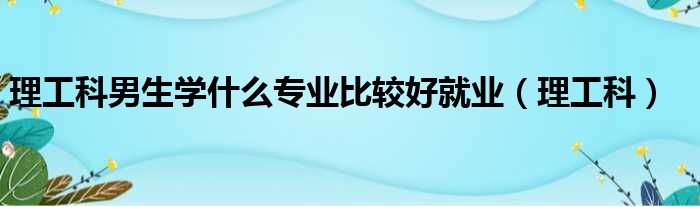 理工科男生学什么专业比较好就业（理工科）